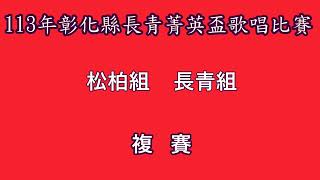 113年彰化縣長青菁英盃歌唱比賽

松柏組　長青組

複　賽